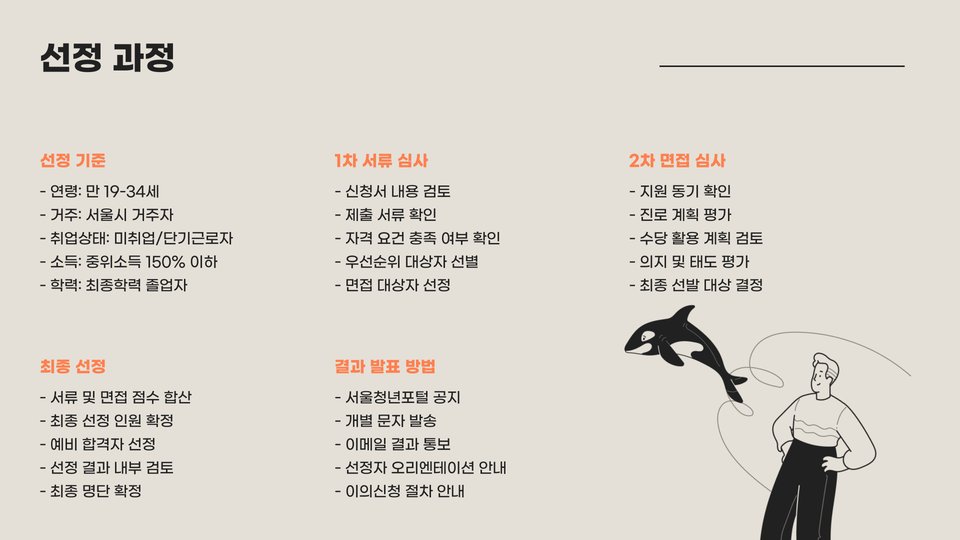 선정 과정

선정 기준

- 연령: 만 19-34세
- 거주: 서울시 거주자
- 취업상태: 미취업/단기근로자
- 소득: 중위소득 150% 이하
- 학력: 최종학력 졸업자

1차 서류 심사

- 신청서 내용 검토
- 제출 서류 확인
- 자격 요건 충족 여부 확인
- 우선순위 대상자 선별
- 면접 대상자 선정

2차 면접 심사

- 지원 동기 확인
- 진로 계획 평가
- 수당 활용 계획 검토
- 의지 및 태도 평가
- 최종 선발 대상 결정

최종 선정

- 서류 및 면접 점수 합산
- 최종 선정 인원 확정
- 예비 합격자 선정
- 선정 결과 내부 검토
- 최종 명단 확정

결과 발표 방법

- 서울청년포털 공지
- 개별 문자 발송
- 이메일 결과 통보
- 선정자 오리엔테이션 안내
- 이의신청 절차 안내